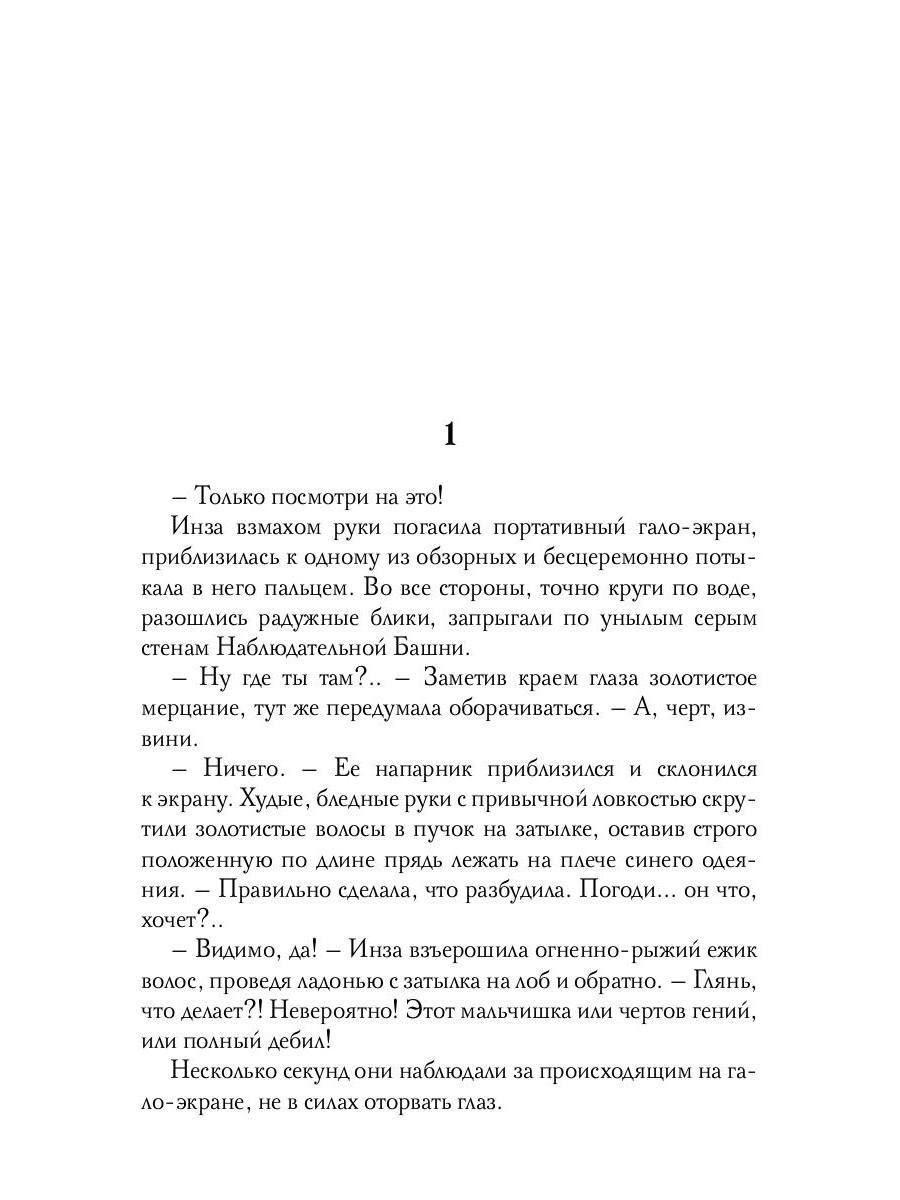 1

– Только посмотри на это!

Инза взмахом руки погасила портативный гало-экран, приблизилась к одному из обзорных и бесцеремонно потыкала в него пальцем. Во все стороны, точно круги по воде, разошлись радужные блики, запрыгали по унылым серым стенам Наблюдательной Башни.

– Ну где ты там?.. – Заметив краем глаза золотистое мерцание, тут же передумала оборачиваться. – А, черт, извини.

– Ничего. – Ее напарник приблизился и склонился к экрану. Худые, бледные руки с привычной ловкостью скрутили золотистые волосы в пучок на затылке, оставив строго положенную по длине прядь лежать на плече синего одеяния. – Правильно сделала, что разбудила. Погоди... он что, хочет?..

– Видимо, да! – Инза взъерошила огненно-рыжий ежик волос, проведя ладонью с затылка на лоб и обратно. – Глянь, что делает?! Невероятно! Этот мальчишка или чертов гений, или полный дебил!

Несколько секунд они наблюдали за происходящим на гало-экране, не в силах оторвать глаз.